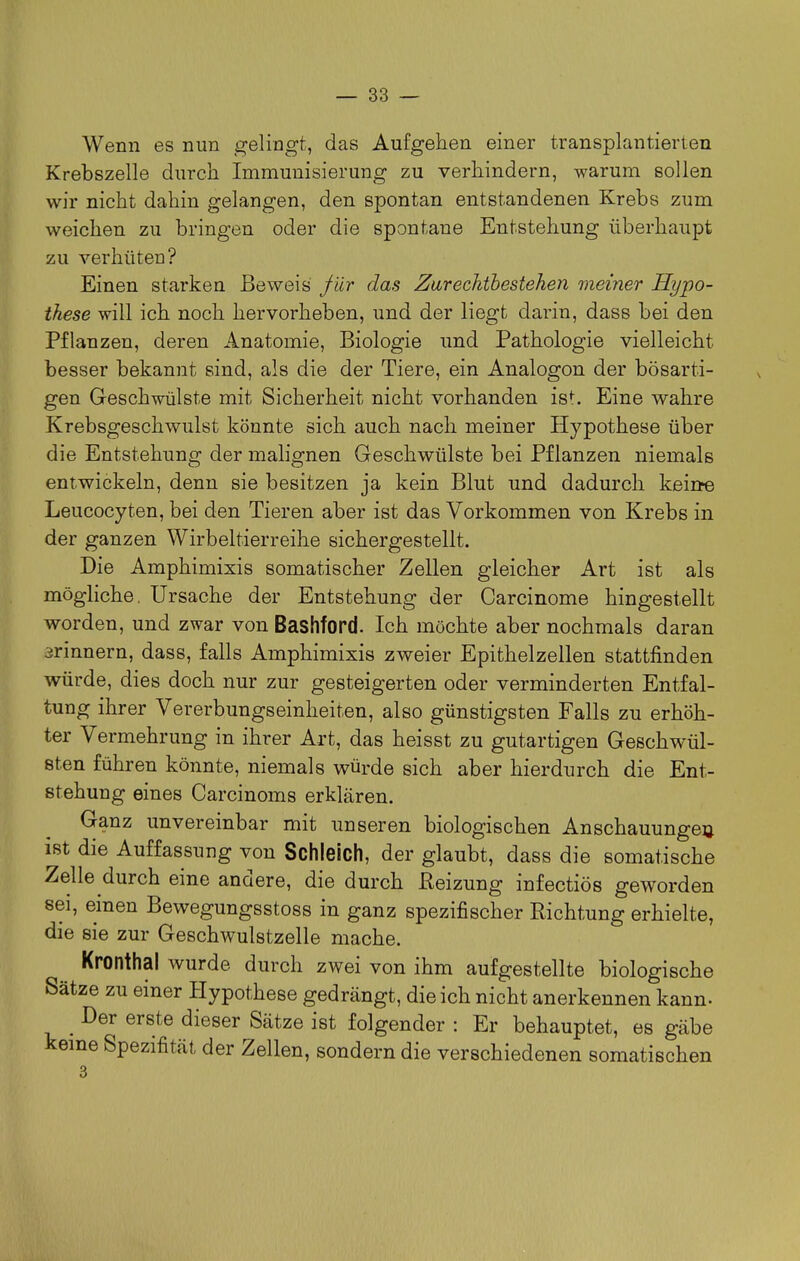 — 33 —

Wenn es nun gelingt, das Aufgehen einer transplantierten Krebszelle durch Immunisierung zu verhindern, warum sollen wir nicht dahin gelangen, den spontan entstandenen Krebs zum weichen zu bringen oder die spontane Entstehung überhaupt zu verhüten?

Einen starken Beweis für das Zurechtbestehen meiner Hypothese will ich noch hervorheben, und der liegt darin, dass bei den Pflanzen, deren Anatomie, Biologie und Pathologie vielleicht besser bekannt sind, als die der Tiere, ein Analogon der bösartigen Geschwülste mit Sicherheit nicht vorhanden ist. Eine wahre Krebsgeschwulst könnte sich auch nach meiner Hypothese über die Entstehung der malignen Geschwülste bei Pflanzen niemals entwickeln, denn sie besitzen ja kein Blut und dadurch keine Leucocyten, bei den Tieren aber ist das Vorkommen von Krebs in der ganzen Wirbeltierreihe sichergestellt.

Die Amphimixis somatischer Zellen gleicher Art ist als mögliche. Ursache der Entstehung der Carcinome hingestellt worden, und zwar von Bashford. Ich möchte aber nochmals daran erinnern, dass, falls Amphimixis zweier Epithelzellen stattfinden würde, dies doch nur zur gesteigerten oder verminderten Entfaltung ihrer Vererbungseinheiten, also günstigsten Falls zu erhöhter Vermehrung in ihrer Art, das heisst zu gutartigen Geschwülsten führen könnte, niemals würde sich aber hierdurch die Entstehung eines Carcinoms erklären.

Ganz unvereinbar mit unseren biologischen Anschauungen ist die Auffassung von Schleich, der glaubt, dass die somatische Zelle durch eine andere, die durch Reizung infectiös geworden sei, einen Bewegungsstoss in ganz spezifischer Richtung erhielte, die sie zur Geschwulstzelle mache.

Kronthal wurde durch zwei von ihm aufgestellte biologische Sätze zu einer Hypothese gedrängt, die ich nicht anerkennen kann. Der erste dieser Sätze ist folgender : Er behauptet, es gäbe keine Spezifität der Zellen, sondern die verschiedenen somatischen

3